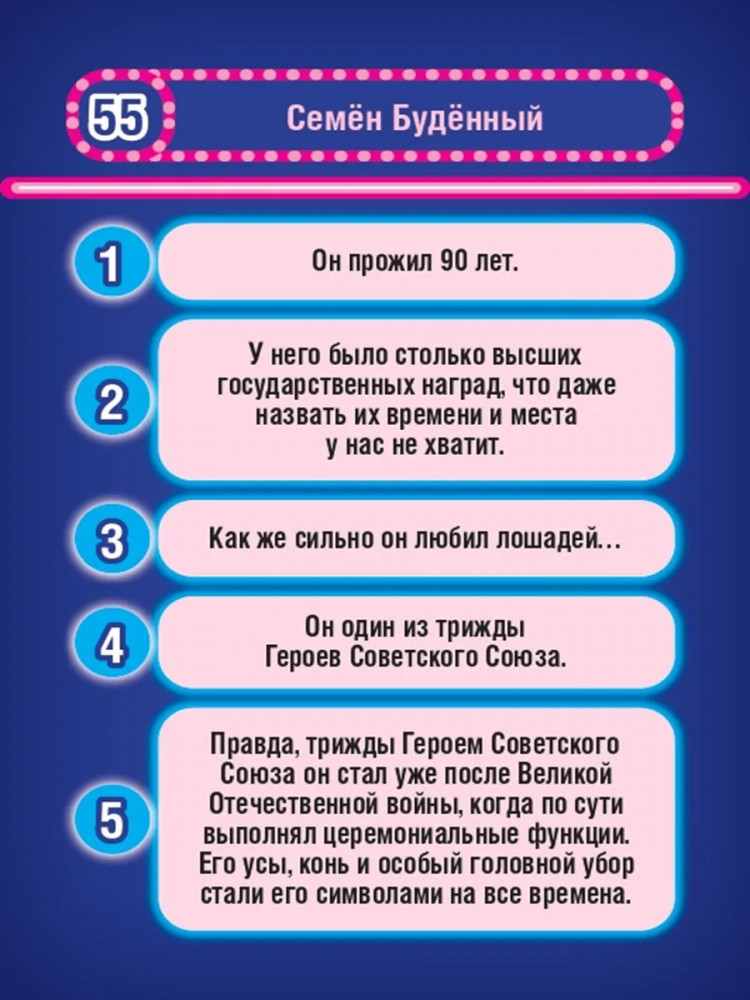 55

Семён Будённый

1

Он прожил 90 лет.

2

У него было столько высших государственных наград, что даже назвать их времени и места у нас не хватит.

3

Как же сильно он любил лошадей...

4

Он один из трижды Героев Советского Союза.

5

Правда, трижды Героем Советского Союза он стал уже после Великой Отечественной войны, когда по сути выполнял церемониальные функции. Его усы, конь и особый головной убор стали его символами на все времена.